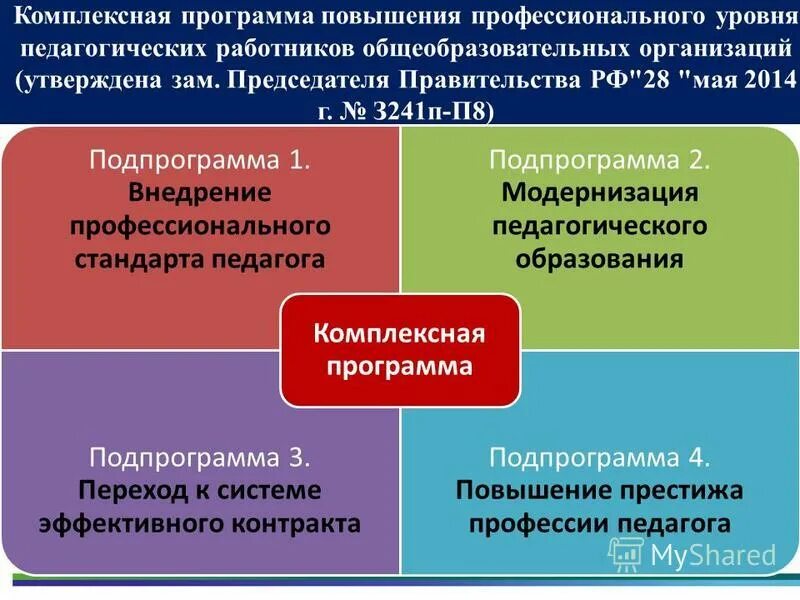 Комплексная программа повышения профессионального уровня педагогических работников общеобразовательных организаций (утверждена зам. Председателя Правительства РФ"28 "мая 2014 г. № 3241п-П8)

Подпрограмма 1.
Внедрение профессионального стандарта педагога

Подпрограмма 2.
Модернизация педагогического образования

Комплексная программа

Подпрограмма 3.
Переход к системе эффективного контракта

Подпрограмма 4.
Повышение престижа профессии педагога

MyShared